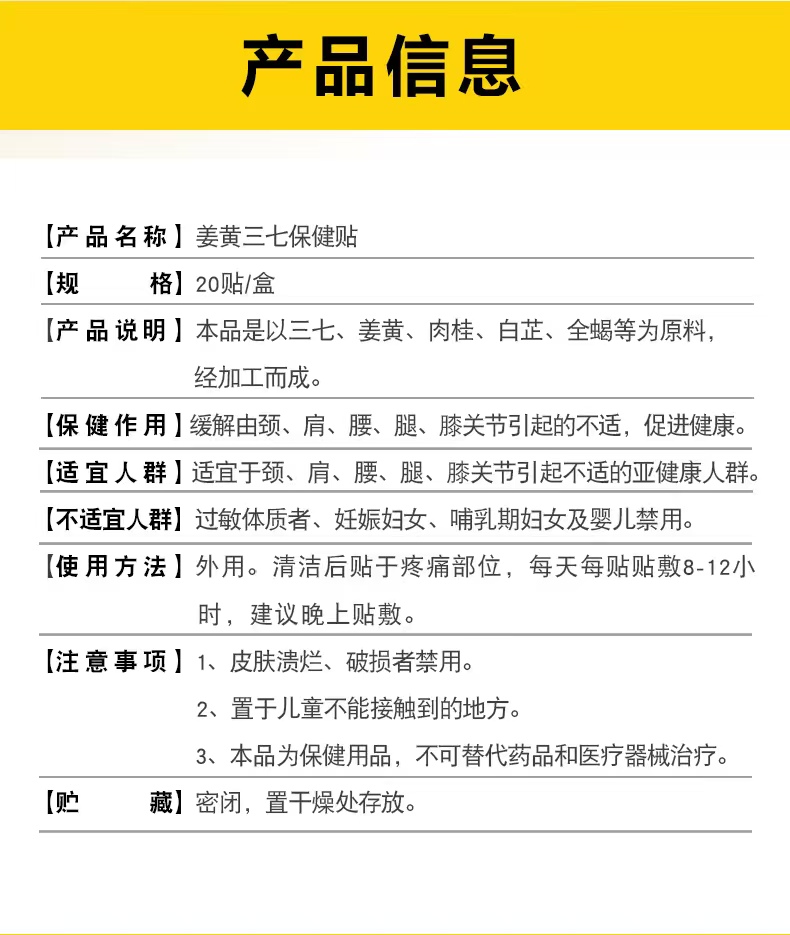 产品信息

【产品名称】姜黄三七保健贴

【规　　格】20贴/盒

【产品说明】本品是以三七、姜黄、肉桂、白芷、全蝎等为原料，经加工而成。

【保健作用】缓解由颈、肩、腰、腿、膝关节引起的不适，促进健康。

【适宜人群】适宜于颈、肩、腰、腿、膝关节引起不适的亚健康人群。

【不适宜人群】过敏体质者、妊娠妇女、哺乳期妇女及婴儿禁用。

【使用方法】外用。清洁后贴于疼痛部位，每天每贴贴敷8-12小时，建议晚上贴敷。

【注意事项】1、皮肤溃烂、破损者禁用。
2、置于儿童不能接触到的地方。
3、本品为保健用品，不可替代药品和医疗器械治疗。

【贮　　藏】密闭，置干燥处存放。